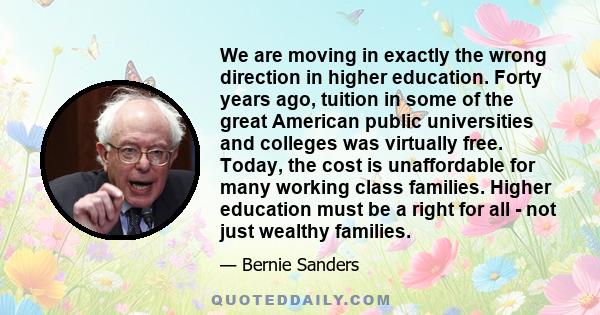 We are moving in exactly the wrong direction in higher education. Forty years ago, tuition in some of the great American public universities and colleges was virtually free. Today, the cost is unaffordable for many working class families. Higher education must be a right for all - not just wealthy families.

— Bernie Sanders

QUOTEDDAILY.COM